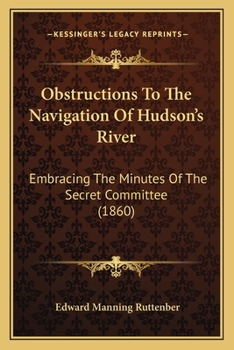 —KESSINGER'S LEGACY REPRINTS—

Obstructions To The Navigation Of Hudson's River

Embracing The Minutes Of The Secret Committee (1860)

Edward Manning Ruttenber